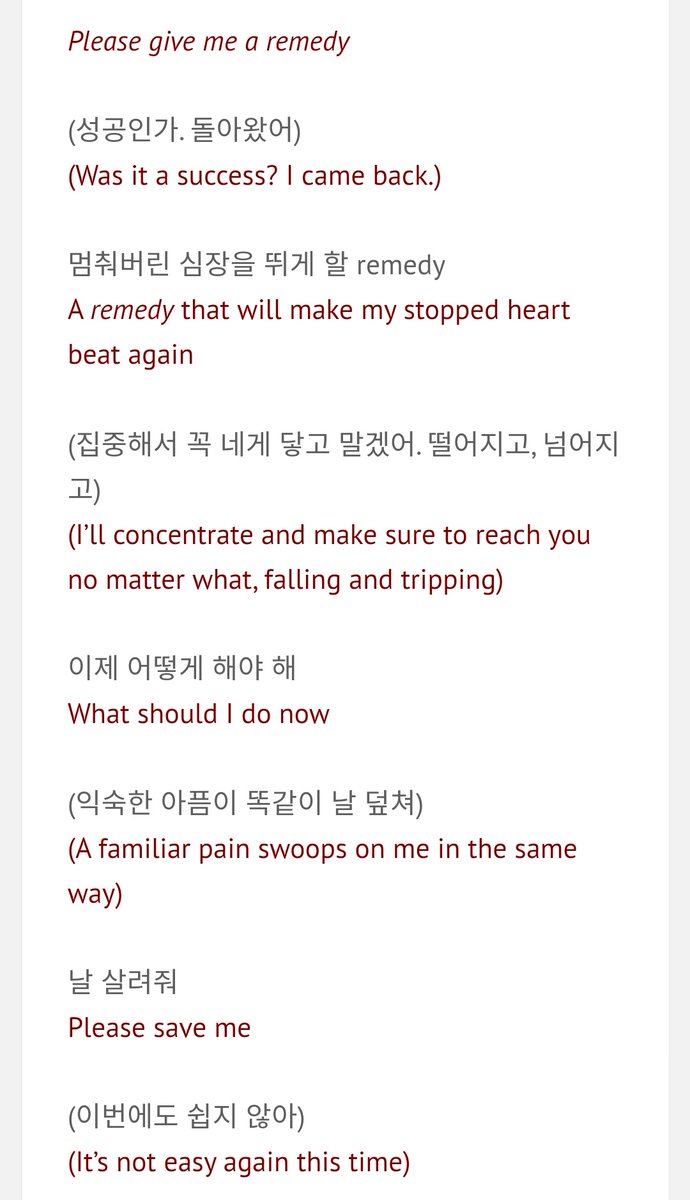 Please give me a remedy

(성공인가. 돌아왔어)
(Was it a success? I came back.)

멈춰버린 심장을 뛰게 할 remedy
A remedy that will make my stopped heart beat again

(집중해서 꼭 네게 닿고 말겠어. 떨어지고, 넘어지고)
(I'll concentrate and make sure to reach you no matter what, falling and tripping)

이제 어떻게 해야 해
What should I do now

(익숙한 아픔이 똑같이 날 덮쳐)
(A familiar pain swoops on me in the same way)

날 살려줘
Please save me

(이번에도 쉽지 않아)
(It's not easy again this time)